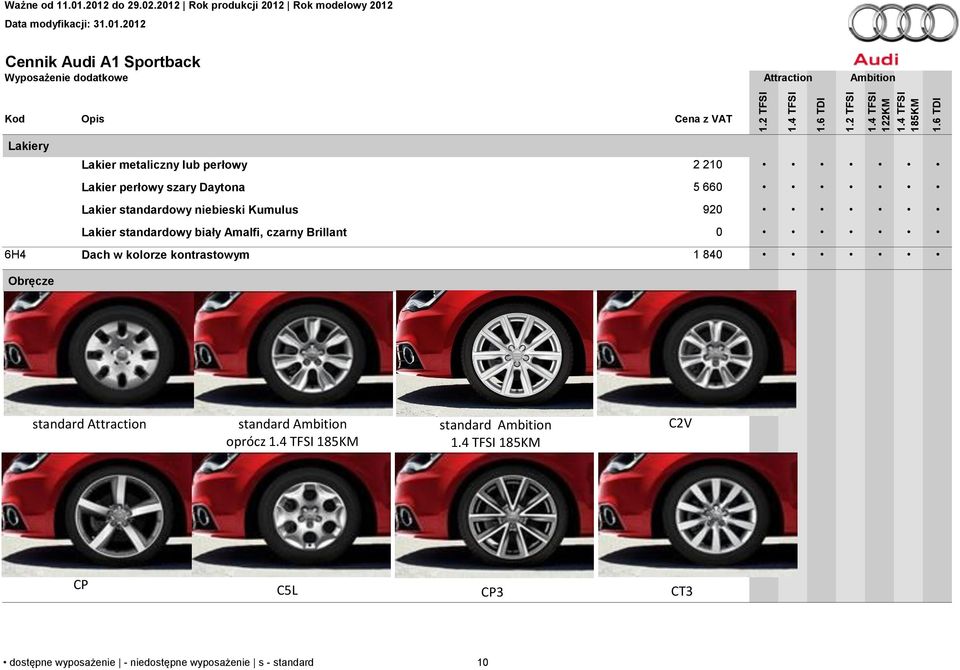 Ważne od 11.01.2012 do 29.02.2012 | Rok produkcji 2012 | Rok modelowy 2012
Data modyfikacji: 31.01.2012

Audi

Cennik Audi A1 Sportback
Wyposażenie dodatkowe

| Kod | Opis | Cena z VAT | Attraction 1.2 TFSI | Attraction 1.4 TFSI | Attraction 1.6 TDI | Ambition 1.2 TFSI | Ambition 1.4 TFSI 122KM | Ambition 1.4 TFSI 185KM | Ambition 1.6 TDI |
|---|---|---|---|---|---|---|---|---|---|
| Lakiery | | | | | | | | | |
| | Lakier metaliczny lub perłowy | 2 210 | • | • | • | • | • | • | • |
| | Lakier perłowy szary Daytona | 5 660 | • | • | • | • | • | • | • |
| | Lakier standardowy niebieski Kumulus | 920 | • | • | • | • | • | • | • |
| | Lakier standardowy biały Amalfi, czarny Brillant | 0 | • | • | • | • | • | • | • |
| 6H4 | Dach w kolorze kontrastowym | 1 840 | • | • | • | • | • | • | • |
| Obręcze | | | | | | | | | |

standard Attraction

standard Ambition oprócz 1.4 TFSI 185KM

standard Ambition 1.4 TFSI 185KM

C2V

CP

C5L

CP3

CT3

• dostępne wyposażenie | - niedostępne wyposażenie | s - standard

10